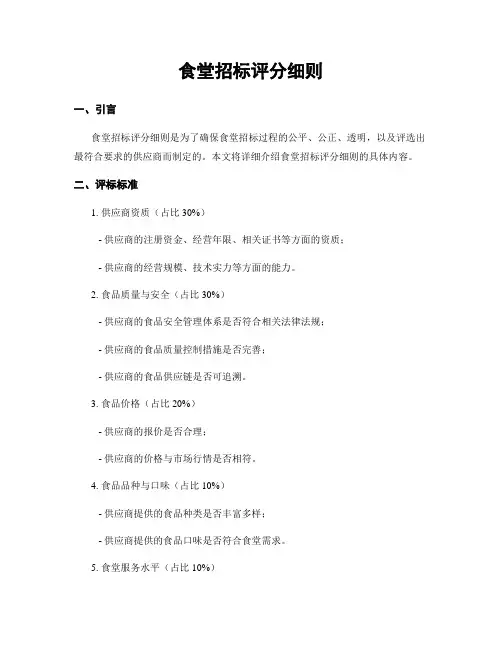 食堂招标评分细则

一、引言

食堂招标评分细则是为了确保食堂招标过程的公平、公正、透明，以及评选出最符合要求的供应商而制定的。本文将详细介绍食堂招标评分细则的具体内容。

二、评标标准

1. 供应商资质（占比 30%）

- 供应商的注册资金、经营年限、相关证书等方面的资质；

- 供应商的经营规模、技术实力等方面的能力。

2. 食品质量与安全（占比 30%）

- 供应商的食品安全管理体系是否符合相关法律法规；

- 供应商的食品质量控制措施是否完善；

- 供应商的食品供应链是否可追溯。

3. 食品价格（占比 20%）

- 供应商的报价是否合理；

- 供应商的价格与市场行情是否相符。

4. 食品品种与口味（占比 10%）

- 供应商提供的食品种类是否丰富多样；

- 供应商提供的食品口味是否符合食堂需求。

5. 食堂服务水平（占比 10%）